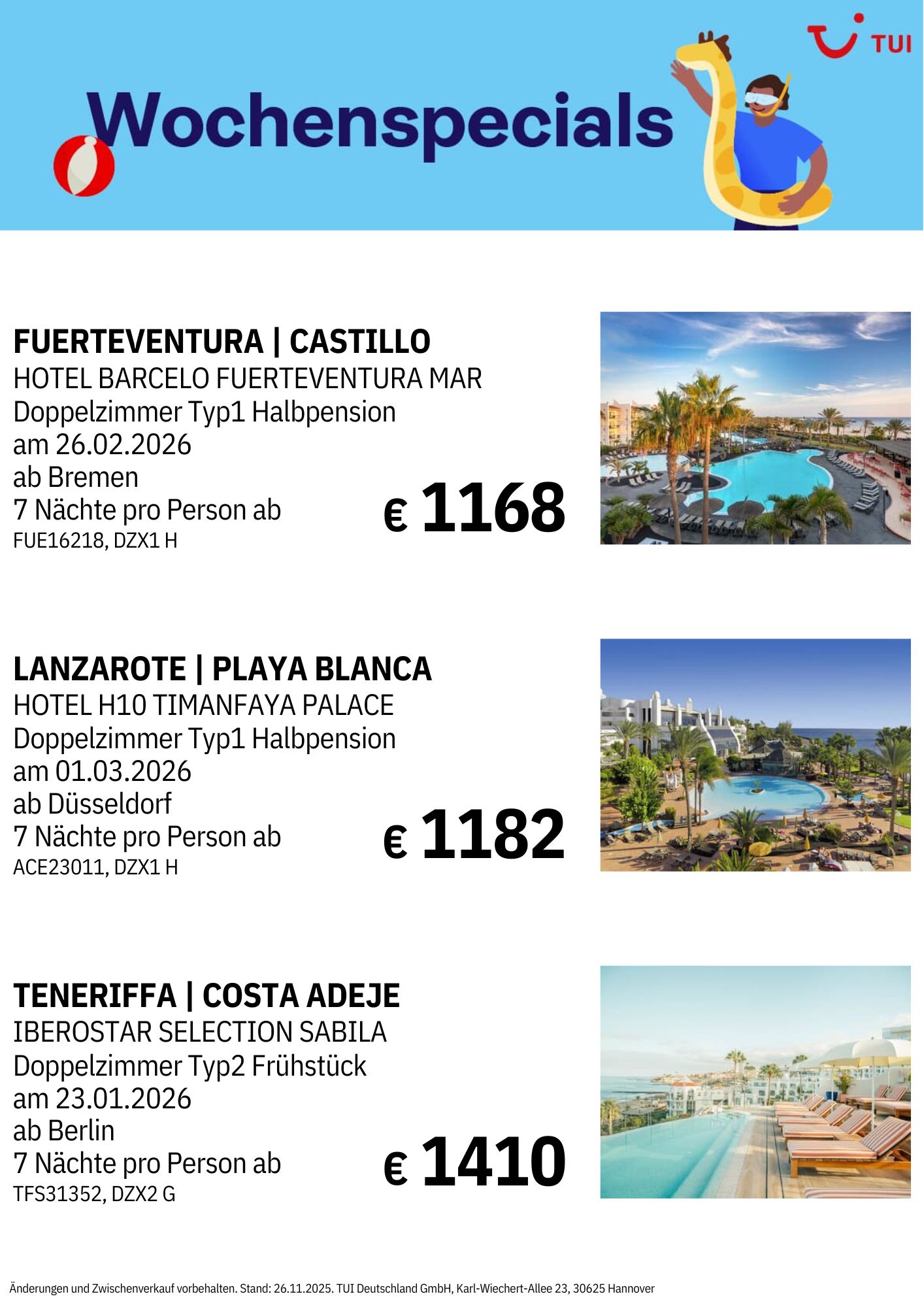 TUI

Wochenspecials

FUERTEVENTURA | CASTILLO
HOTEL BARCELO FUERTEVENTURA MAR
Doppelzimmer Typ1 Halbpension
am 26.02.2026
ab Bremen
7 Nächte pro Person ab
FUE16218, DZX1 H

€ 1168

LANZAROTE | PLAYA BLANCA
HOTEL H10 TIMANFAYA PALACE
Doppelzimmer Typ1 Halbpension
am 01.03.2026
ab Düsseldorf
7 Nächte pro Person ab
ACE23011, DZX1 H

€ 1182

TENERIFFA | COSTA ADEJE
IBEROSTAR SELECTION SABILA
Doppelzimmer Typ2 Frühstück
am 23.01.2026
ab Berlin
7 Nächte pro Person ab
TFS31352, DZX2 G

€ 1410

Änderungen und Zwischenverkauf vorbehalten. Stand: 26.11.2025. TUI Deutschland GmbH, Karl-Wiechert-Allee 23, 30625 Hannover